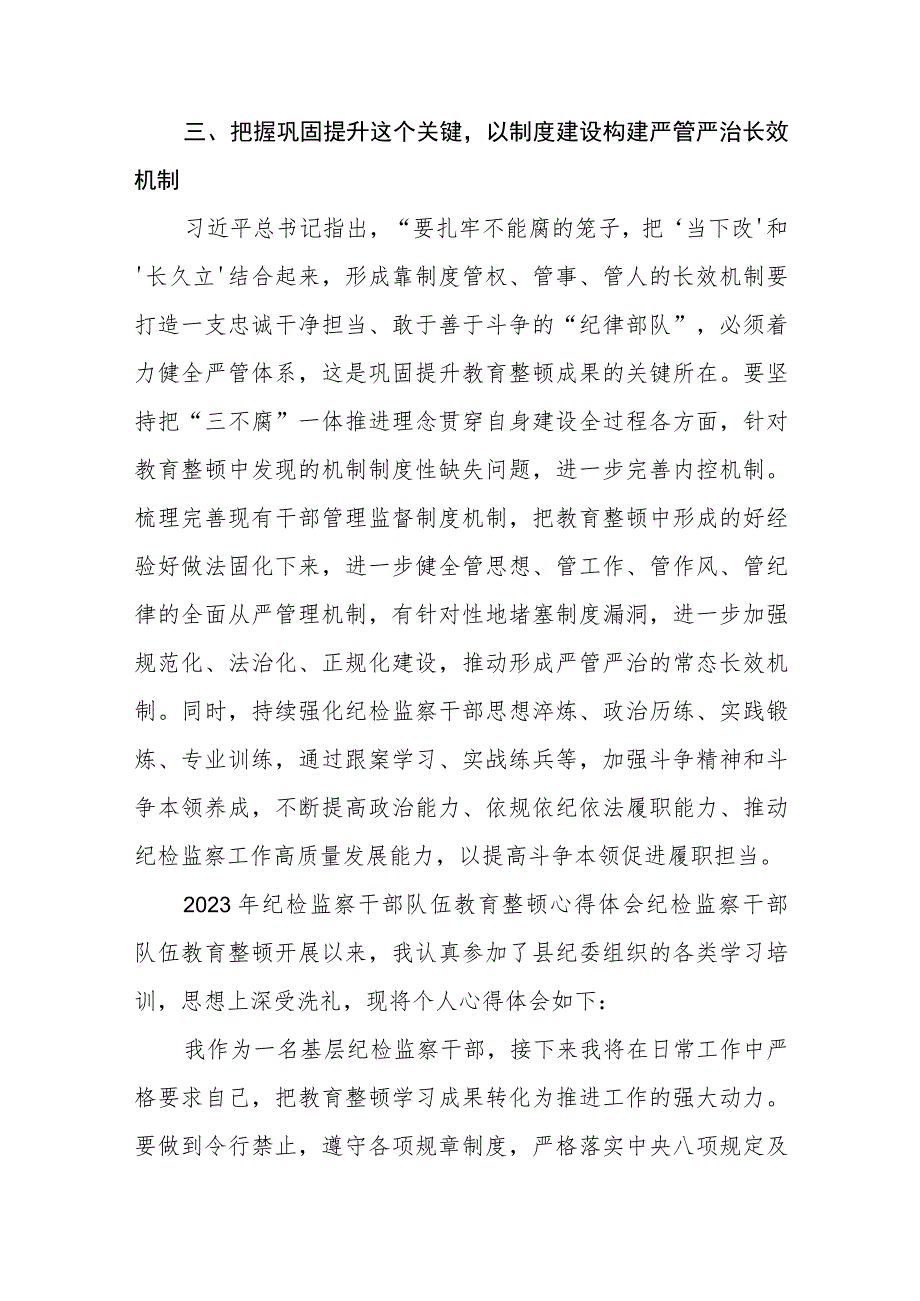 三、把握巩固提升这个关键，以制度建设构建严管严治长效机制

习近平总书记指出，“要扎牢不能腐的笼子，把‘当下改'和'长久立'结合起来，形成靠制度管权、管事、管人的长效机制要打造一支忠诚干净担当、敢于善于斗争的“纪律部队”，必须着力健全严管体系，这是巩固提升教育整顿成果的关键所在。要坚持把“三不腐”一体推进理念贯穿自身建设全过程各方面，针对教育整顿中发现的机制制度性缺失问题，进一步完善内控机制。梳理完善现有干部管理监督制度机制，把教育整顿中形成的好经验好做法固化下来，进一步健全管思想、管工作、管作风、管纪律的全面从严管理机制，有针对性地堵塞制度漏洞，进一步加强规范化、法治化、正规化建设，推动形成严管严治的常态长效机制。同时，持续强化纪检监察干部思想淬炼、政治历练、实践锻炼、专业训练，通过跟案学习、实战练兵等，加强斗争精神和斗争本领养成，不断提高政治能力、依规依纪依法履职能力、推动纪检监察工作高质量发展能力，以提高斗争本领促进履职担当。

2023年纪检监察干部队伍教育整顿心得体会纪检监察干部队伍教育整顿开展以来，我认真参加了县纪委组织的各类学习培训，思想上深受洗礼，现将个人心得体会如下：

我作为一名基层纪检监察干部，接下来我将在日常工作中严格要求自己，把教育整顿学习成果转化为推进工作的强大动力。要做到令行禁止，遵守各项规章制度，严格落实中央八项规定及